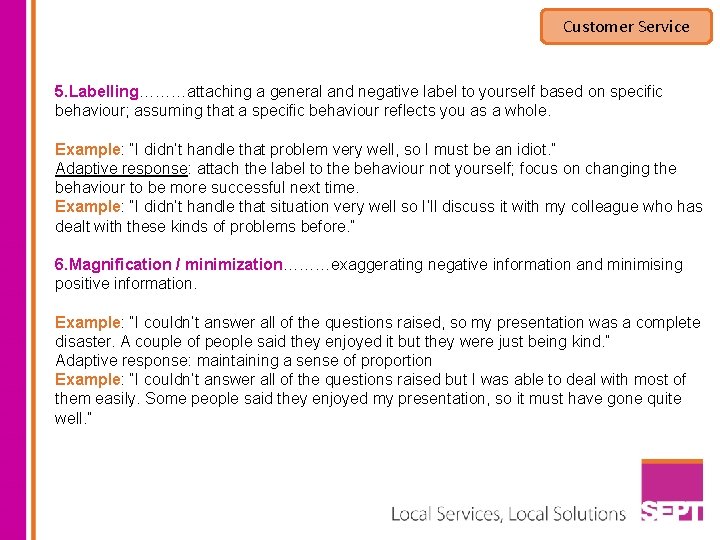 Customer Service

5.Labelling………attaching a general and negative label to yourself based on specific behaviour; assuming that a specific behaviour reflects you as a whole.

Example: "I didn't handle that problem very well, so I must be an idiot."
Adaptive response: attach the label to the behaviour not yourself; focus on changing the behaviour to be more successful next time.
Example: "I didn't handle that situation very well so I'll discuss it with my colleague who has dealt with these kinds of problems before."

6.Magnification / minimization………exaggerating negative information and minimising positive information.

Example: "I couldn't answer all of the questions raised, so my presentation was a complete disaster. A couple of people said they enjoyed it but they were just being kind."
Adaptive response: maintaining a sense of proportion
Example: "I couldn't answer all of the questions raised but I was able to deal with most of them easily. Some people said they enjoyed my presentation, so it must have gone quite well."

Local Services, Local Solutions

SEPT